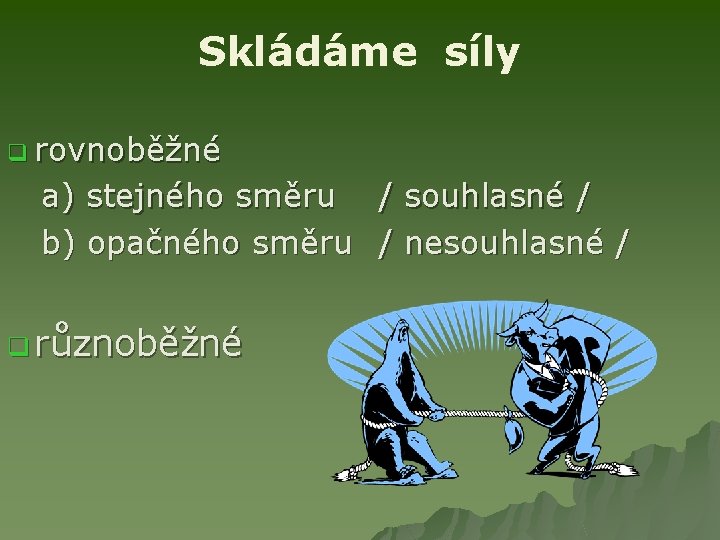 Skládáme síly

rovnoběžné

a) stejného směru / souhlasné /

b) opačného směru / nesouhlasné /

různoběžné